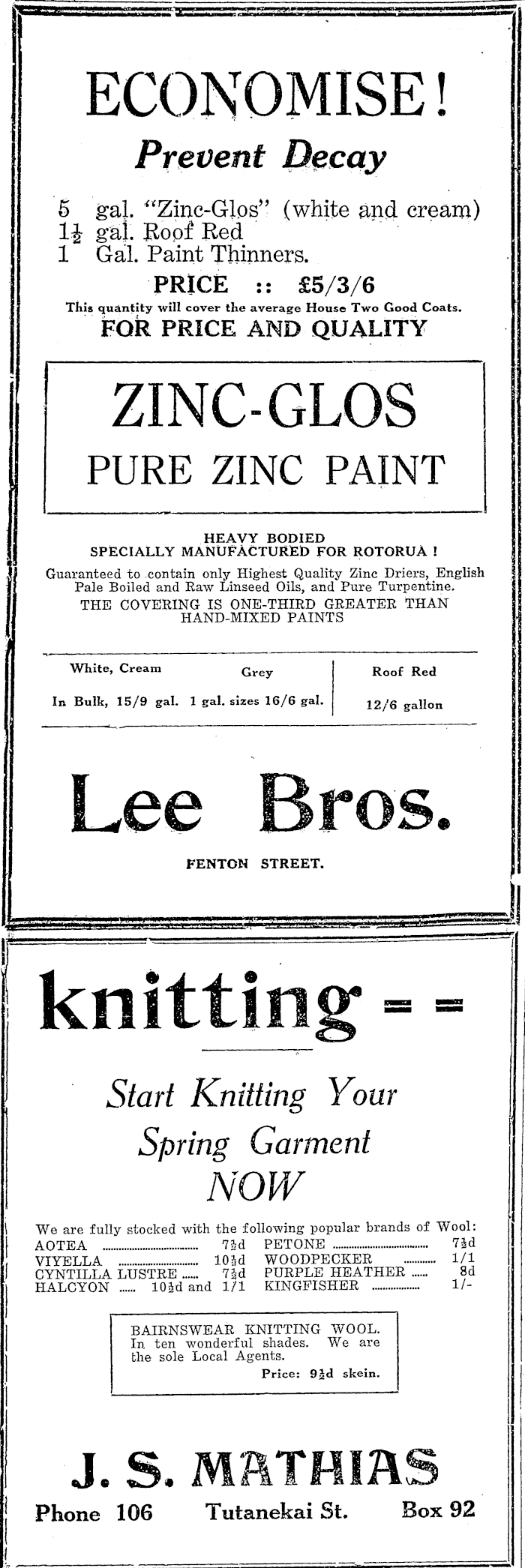 ECONOMISE!
Prevent Decay

5 gal. "Zinc-Glos" (white and cream)
$1\frac{1}{2}$ gal. Roof Red
1 Gal. Paint Thinners.

PRICE :: £5/3/6
This quantity will cover the average House Two Good Coats.
FOR PRICE AND QUALITY

ZINC-GLOS
PURE ZINC PAINT

HEAVY BODIED
SPECIALLY MANUFACTURED FOR ROTORUA !
Guaranteed to contain only Highest Quality Zinc Driers, English Pale Boiled and Raw Linseed Oils, and Pure Turpentine.
THE COVERING IS ONE-THIRD GREATER THAN HAND-MIXED PAINTS

| White, Cream | Grey | Roof Red |
|---|---|---|
| In Bulk, 15/9 gal. | 1 gal. sizes 16/6 gal. | 12/6 gallon |

Lee Bros.
FENTON STREET.

knitting = =

Start Knitting Your Spring Garment NOW

We are fully stocked with the following popular brands of Wool:
AOTEA ........ $7\frac{1}{2}$d
VIYELLA ........ $10\frac{1}{2}$d
CYNTILLA LUSTRE ...... $7\frac{1}{2}$d
HALCYON ...... $10\frac{1}{2}$d and 1/1
PETONE ........ $7\frac{1}{2}$d
WOODPECKER ........ 1/1
PURPLE HEATHER ...... 8d
KINGFISHER ........ 1/-

BAIRNSWEAR KNITTING WOOL.
In ten wonderful shades. We are the sole Local Agents.
Price: $9\frac{1}{2}$d skein.

J. S. MATHIAS
Phone 106 Tutanekai St. Box 92